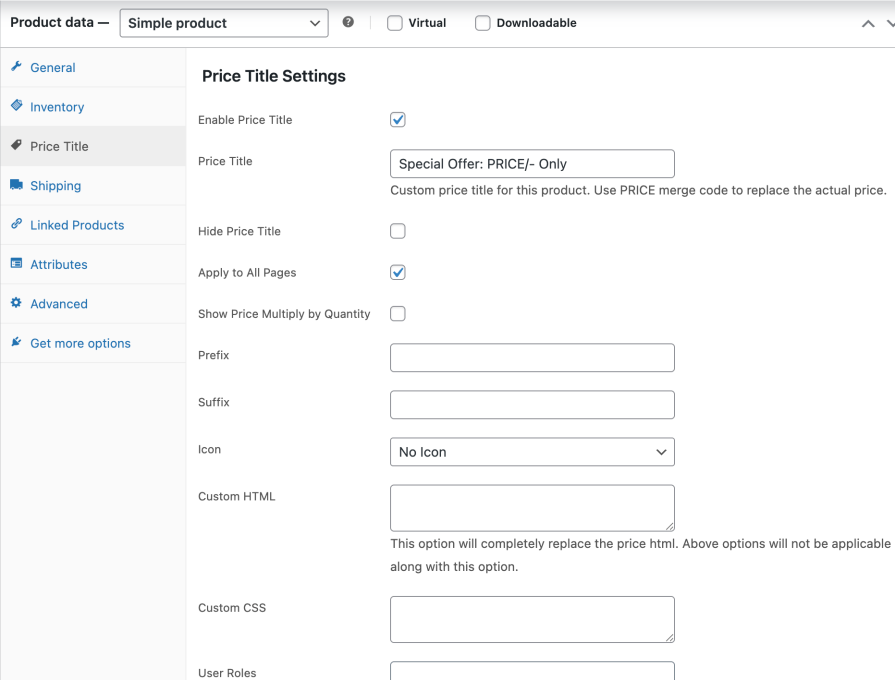 Product data — Simple product Virtual Downloadable

General
Inventory
Price Title
Shipping
Linked Products
Attributes
Advanced
Get more options

Price Title Settings

Enable Price Title

Price Title Special Offer: PRICE/- Only
Custom price title for this product. Use PRICE merge code to replace the actual price.

Hide Price Title

Apply to All Pages

Show Price Multiply by Quantity

Prefix

Suffix

Icon No Icon

Custom HTML
This option will completely replace the price html. Above options will not be applicable along with this option.

Custom CSS

User Roles